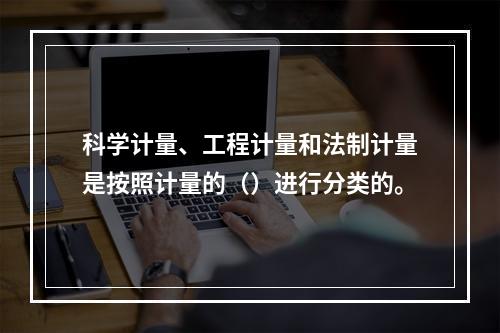 科学计量、工程计量和法制计量是按照计量的（）进行分类的。